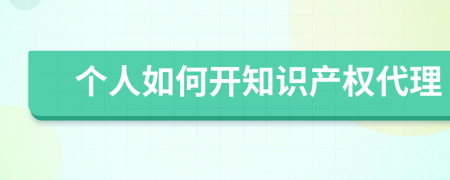 个人如何开知识产权代理